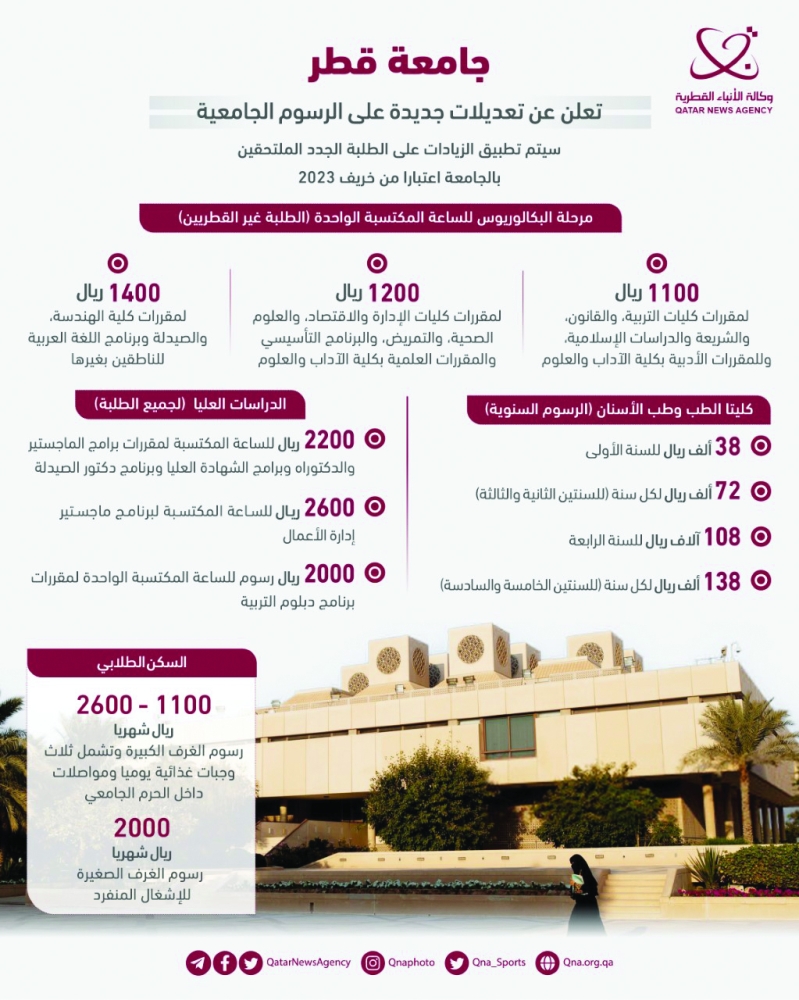 وكالة الأنباء القطرية
QATAR NEWS AGENCY

جامعة قطر

تعلن عن تعديلات جديدة على الرسوم الجامعية

سيتم تطبيق الزيادات على الطلبة الجدد الملتحقين بالجامعة اعتبارا من خريف 2023

مرحلة البكالوريوس للساعة المكتسبة الواحدة (الطلبة غير القطريين)

1100 ريال
لمقررات كليات التربية، والقانون، والشريعة والدراسات الإسلامية، وللمقررات الأدبية بكلية الآداب والعلوم

1200 ريال
لمقررات كليات الإدارة والاقتصاد، والعلوم الصحية، والتمريض، والبرنامج التأسيسي والمقررات العلمية بكلية الآداب والعلوم

1400 ريال
لمقررات كلية الهندسة، والصيدلة وبرنامج اللغة العربية للناطقين بغيرها

كليتا الطب وطب الأسنان (الرسوم السنوية)

38 ألف ريال للسنة الأولى

72 ألف ريال لكل سنة (للسنتين الثانية والثالثة)

108 آلاف ريال للسنة الرابعة

138 ألف ريال لكل سنة (للسنتين الخامسة والسادسة)

الدراسات العليا (لجميع الطلبة)

2200 ريال للساعة المكتسبة لمقررات برامج الماجستير والدكتوراه وبرامج الشهادة العليا وبرنامج دكتور الصيدلة

2600 ريال للساعة المكتسبة لبرنامج ماجستير إدارة الأعمال

2000 ريال رسوم للساعة المكتسبة الواحدة لمقررات برنامج دبلوم التربية

السكن الطلابي

1100 - 2600
ريال شهريا
رسوم الغرف الكبيرة وتشمل ثلاث وجبات غذائية يوميا ومواصلات داخل الحرم الجامعي

2000
ريال شهريا
رسوم الغرف الصغيرة للإشغال المنفرد

QatarNewsAgency Qnaphoto Qna_Sports Qna.org.qa